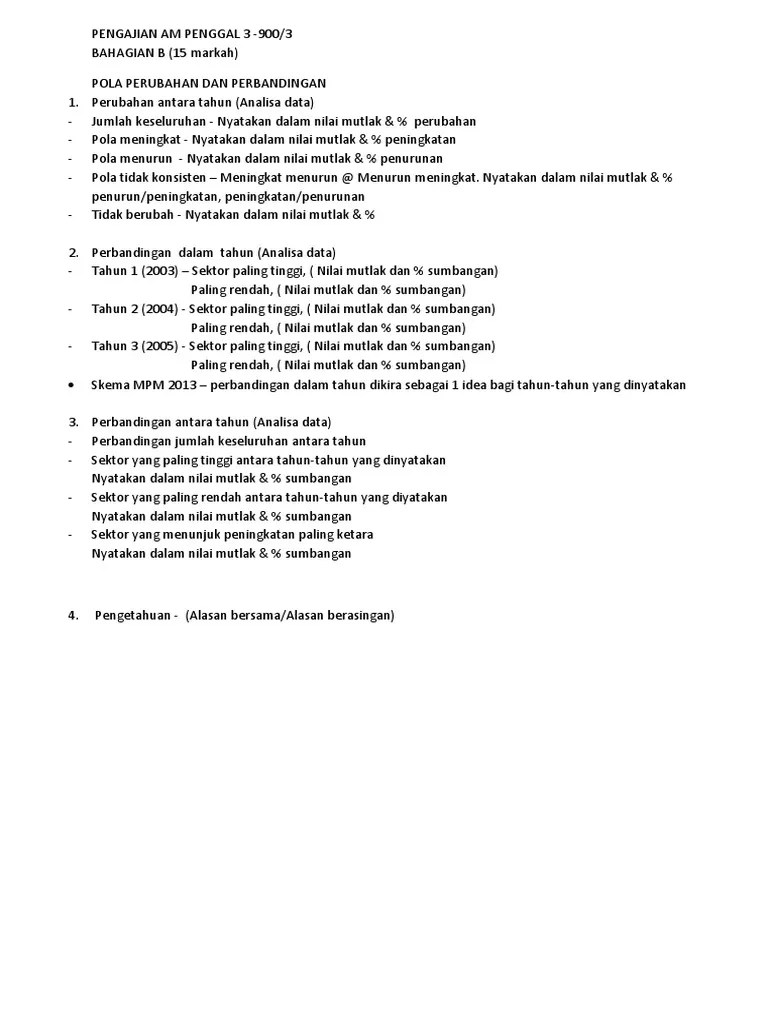 PENGAJIAN AM PENGGAL 3 -900/3
BAHAGIAN B (15 markah)

POLA PERUBAHAN DAN PERBANDINGAN
1. Perubahan antara tahun (Analisa data)
- Jumlah keseluruhan - Nyatakan dalam nilai mutlak & % perubahan
- Pola meningkat - Nyatakan dalam nilai mutlak & % peningkatan
- Pola menurun - Nyatakan dalam nilai mutlak & % penurunan
- Pola tidak konsisten – Meningkat menurun @ Menurun meningkat. Nyatakan dalam nilai mutlak & % penurun/peningkatan, peningkatan/penurunan
- Tidak berubah - Nyatakan dalam nilai mutlak & %

2. Perbandingan dalam tahun (Analisa data)
- Tahun 1 (2003) – Sektor paling tinggi, ( Nilai mutlak dan % sumbangan)
Paling rendah, ( Nilai mutlak dan % sumbangan)
- Tahun 2 (2004) - Sektor paling tinggi, ( Nilai mutlak dan % sumbangan)
Paling rendah, ( Nilai mutlak dan % sumbangan)
- Tahun 3 (2005) - Sektor paling tinggi, ( Nilai mutlak dan % sumbangan)
Paling rendah, ( Nilai mutlak dan % sumbangan)
• Skema MPM 2013 – perbandingan dalam tahun dikira sebagai 1 idea bagi tahun-tahun yang dinyatakan

3. Perbandingan antara tahun (Analisa data)
- Perbandingan jumlah keseluruhan antara tahun
- Sektor yang paling tinggi antara tahun-tahun yang dinyatakan
Nyatakan dalam nilai mutlak & % sumbangan
- Sektor yang paling rendah antara tahun-tahun yang diyatakan
Nyatakan dalam nilai mutlak & % sumbangan
- Sektor yang menunjuk peningkatan paling ketara
Nyatakan dalam nilai mutlak & % sumbangan

4. Pengetahuan - (Alasan bersama/Alasan berasingan)